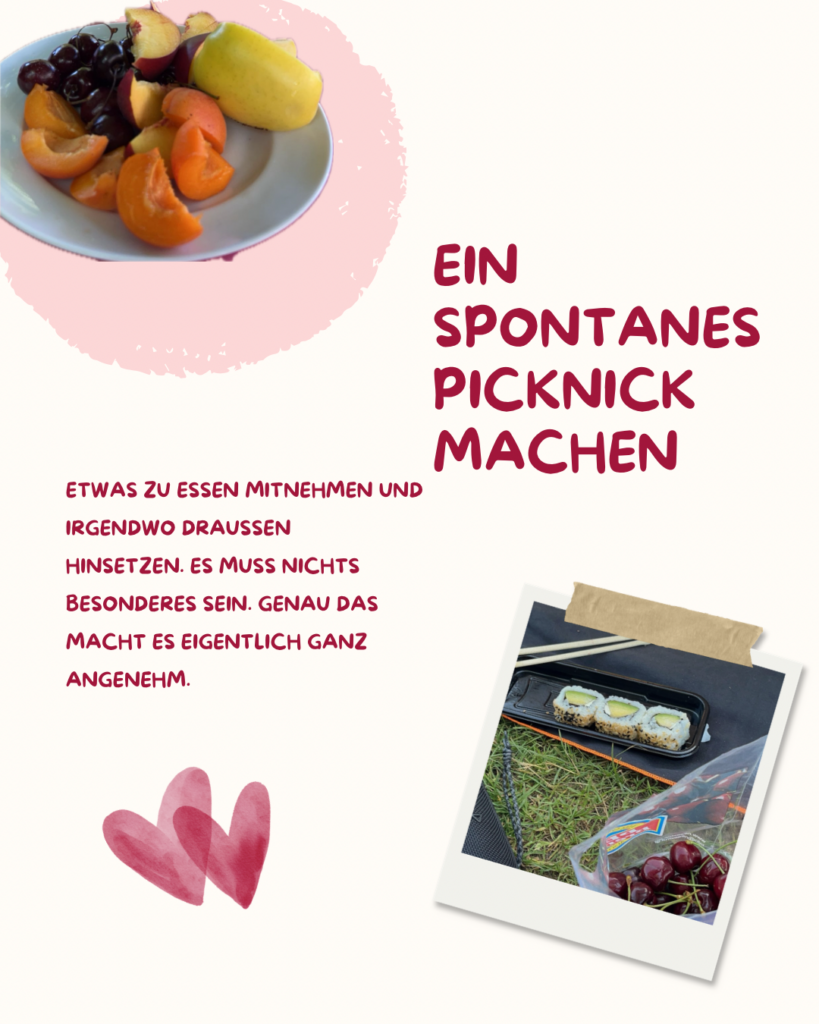 EIN SPONTANES PICKNICK MACHEN

ETWAS ZU ESSEN MITNEHMEN UND IRGENDWO DRAUSSEN HINSETZEN. ES MUSS NICHTS BESONDERES SEIN. GENAU DAS MACHT ES EIGENTLICH GANZ ANGENEHM.